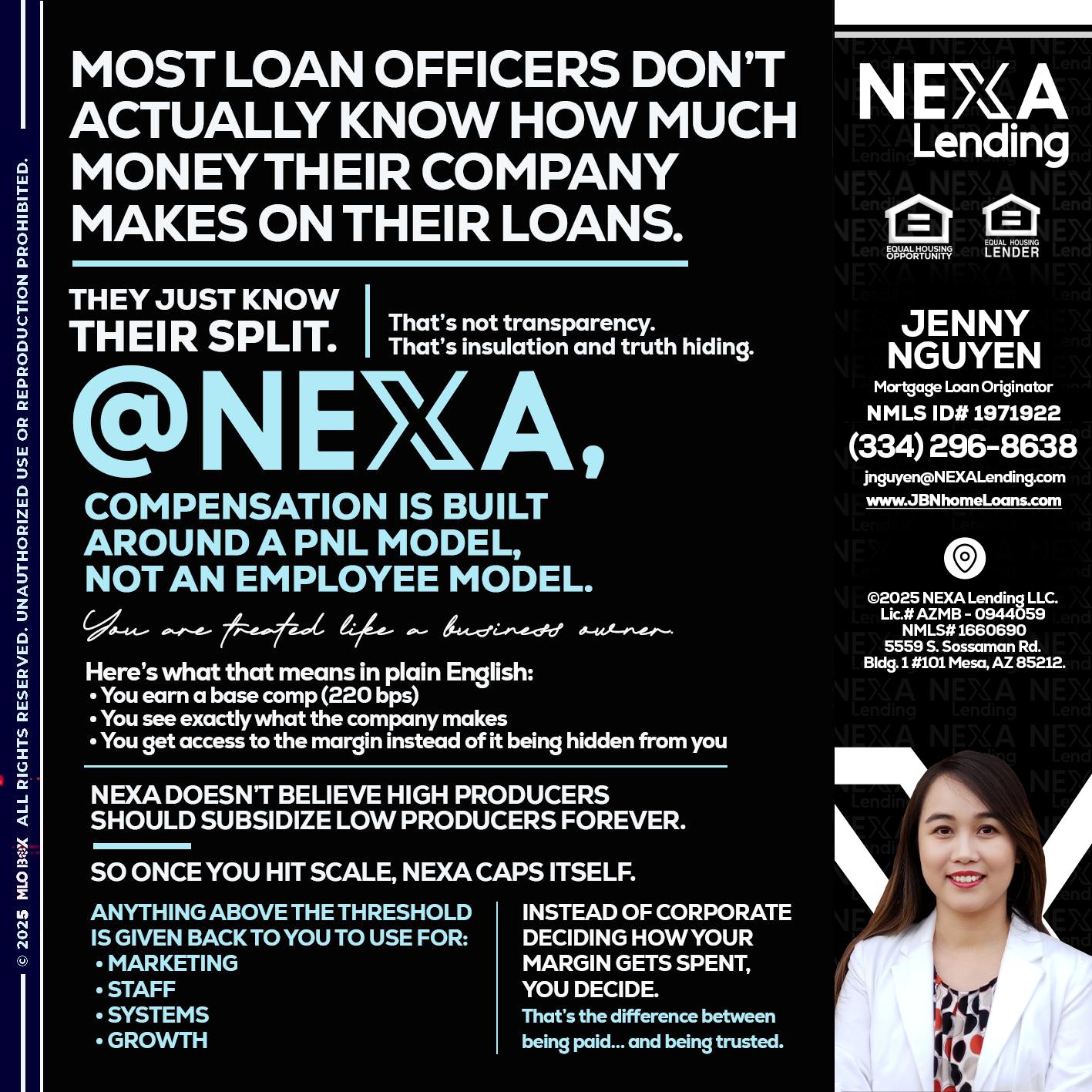 © 2025 MLO BOX ALL RIGHTS RESERVED. UNAUTHORIZED USE OR REPRODUCTION PROHIBITED.

MOST LOAN OFFICERS DON'T ACTUALLY KNOW HOW MUCH MONEY THEIR COMPANY MAKES ON THEIR LOANS.

THEY JUST KNOW THEIR SPLIT.

That's not transparency. That's insulation and truth hiding.

@NEXA,

COMPENSATION IS BUILT AROUND A PNL MODEL, NOT AN EMPLOYEE MODEL.

You are treated like a business owner.

Here's what that means in plain English:
• You earn a base comp (220 bps)
• You see exactly what the company makes
• You get access to the margin instead of it being hidden from you

NEXA DOESN'T BELIEVE HIGH PRODUCERS SHOULD SUBSIDIZE LOW PRODUCERS FOREVER.

SO ONCE YOU HIT SCALE, NEXA CAPS ITSELF.

ANYTHING ABOVE THE THRESHOLD IS GIVEN BACK TO YOU TO USE FOR:
• MARKETING
• STAFF
• SYSTEMS
• GROWTH

INSTEAD OF CORPORATE DECIDING HOW YOUR MARGIN GETS SPENT, YOU DECIDE.
That's the difference between being paid... and being trusted.

NEXA Lending

EQUAL HOUSING OPPORTUNITY
EQUAL HOUSING LENDER

JENNY NGUYEN
Mortgage Loan Originator
NMLS ID# 1971922
(334) 296-8638
jnguyen@NEXALending.com
www.JBNhomeLoans.com

©2025 NEXA Lending LLC.
Lic.# AZMB - 0944059
NMLS# 1660690
5559 S. Sossaman Rd.
Bldg. 1 #101 Mesa, AZ 85212.